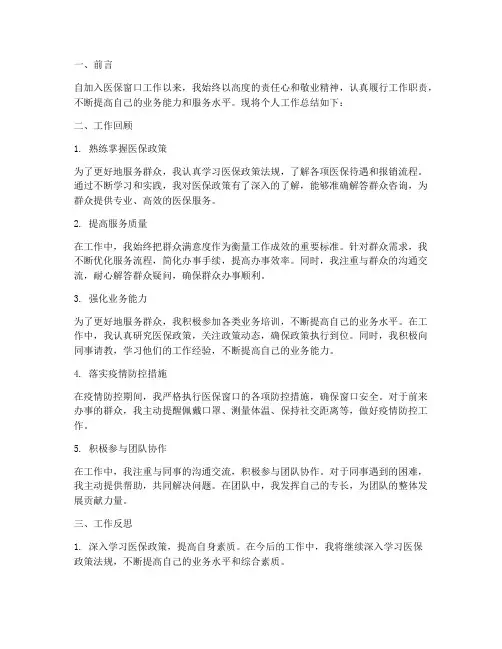 一、前言

自加入医保窗口工作以来，我始终以高度的责任心和敬业精神，认真履行工作职责，不断提高自己的业务能力和服务水平。现将个人工作总结如下：

二、工作回顾

1. 熟练掌握医保政策

为了更好地服务群众，我认真学习医保政策法规，了解各项医保待遇和报销流程。通过不断学习和实践，我对医保政策有了深入的了解，能够准确解答群众咨询，为群众提供专业、高效的医保服务。

2. 提高服务质量

在工作中，我始终把群众满意度作为衡量工作成效的重要标准。针对群众需求，我不断优化服务流程，简化办事手续，提高办事效率。同时，我注重与群众的沟通交流，耐心解答群众疑问，确保群众办事顺利。

3. 强化业务能力

为了更好地服务群众，我积极参加各类业务培训，不断提高自己的业务水平。在工作中，我认真研究医保政策，关注政策动态，确保政策执行到位。同时，我积极向同事请教，学习他们的工作经验，不断提高自己的业务能力。

4. 落实疫情防控措施

在疫情防控期间，我严格执行医保窗口的各项防控措施，确保窗口安全。对于前来办事的群众，我主动提醒佩戴口罩、测量体温、保持社交距离等，做好疫情防控工作。

5. 积极参与团队协作

在工作中，我注重与同事的沟通交流，积极参与团队协作。对于同事遇到的困难，我主动提供帮助，共同解决问题。在团队中，我发挥自己的专长，为团队的整体发展贡献力量。

三、工作反思

1. 深入学习医保政策，提高自身素质。在今后的工作中，我将继续深入学习医保政策法规，不断提高自己的业务水平和综合素质。